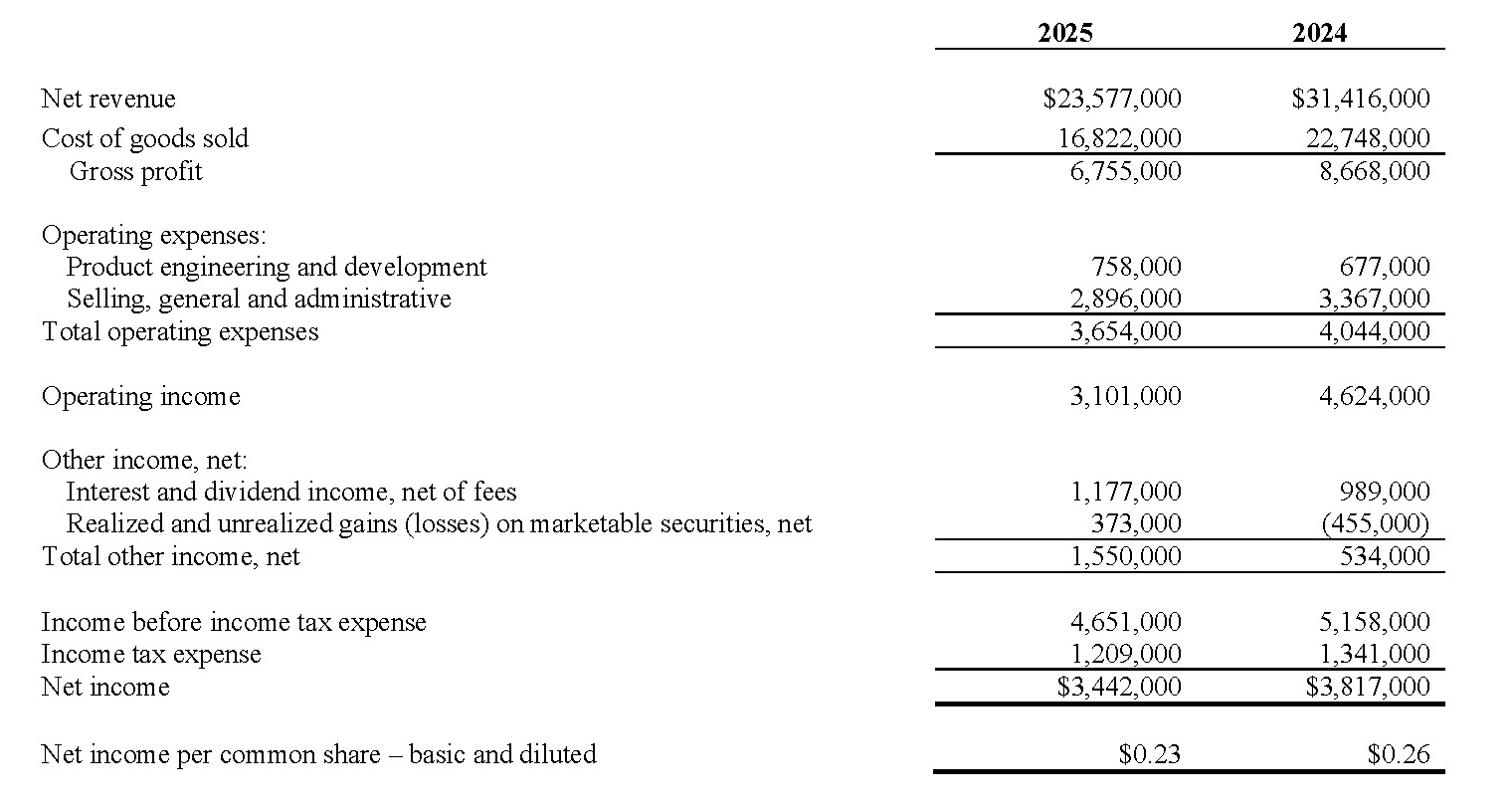 | | 2025 | 2024 |
|---|---|---|
| Net revenue | \$23,577,000 | \$31,416,000 |
| Cost of goods sold | 16,822,000 | 22,748,000 |
| Gross profit | 6,755,000 | 8,668,000 |
| Operating expenses: | | |
| Product engineering and development | 758,000 | 677,000 |
| Selling, general and administrative | 2,896,000 | 3,367,000 |
| Total operating expenses | 3,654,000 | 4,044,000 |
| Operating income | 3,101,000 | 4,624,000 |
| Other income, net: | | |
| Interest and dividend income, net of fees | 1,177,000 | 989,000 |
| Realized and unrealized gains (losses) on marketable securities, net | 373,000 | (455,000) |
| Total other income, net | 1,550,000 | 534,000 |
| Income before income tax expense | 4,651,000 | 5,158,000 |
| Income tax expense | 1,209,000 | 1,341,000 |
| Net income | \$3,442,000 | \$3,817,000 |
| Net income per common share – basic and diluted | \$0.23 | \$0.26 |